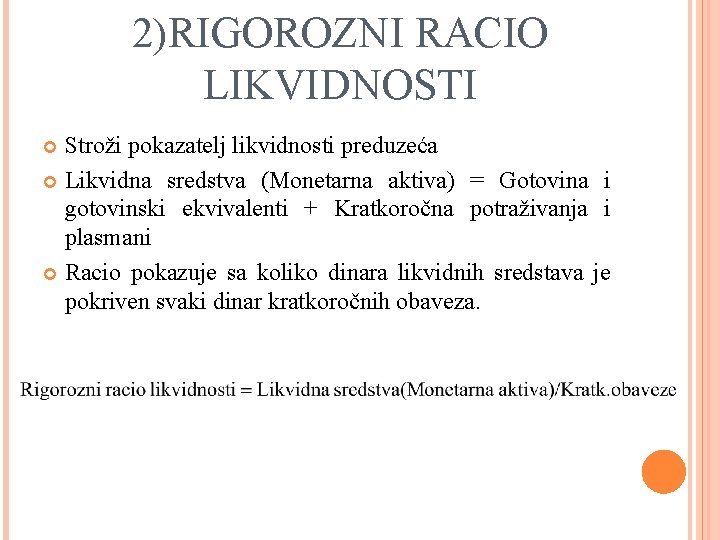 2)RIGOROZNI RACIO LIKVIDNOSTI

Stroži pokazatelj likvidnosti preduzeća

Likvidna sredstva (Monetarna aktiva) = Gotovina i gotovinski ekvivalenti + Kratkoročna potraživanja i plasmani

Racio pokazuje sa koliko dinara likvidnih sredstava je pokriven svaki dinar kratkoročnih obaveza.

Rigorozni racio likvidnosti = Likvidna sredstva(Monetarna aktiva)/Kratk.obaveze